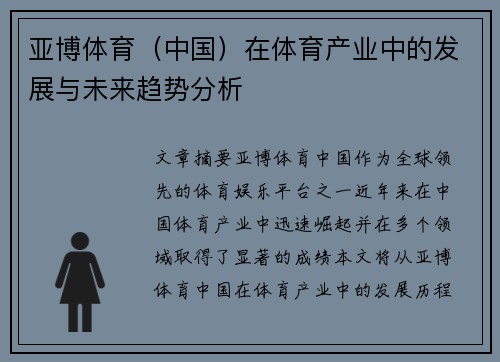 亚博体育（中国）在体育产业中的发展与未来趋势分析

文章摘要亚博体育中国作为全球领先的体育娱乐平台之一近年来在中国体育产业中迅速崛起并在多个领域取得了显著的成绩本文将从亚博体育中国在体育产业中的发展历程